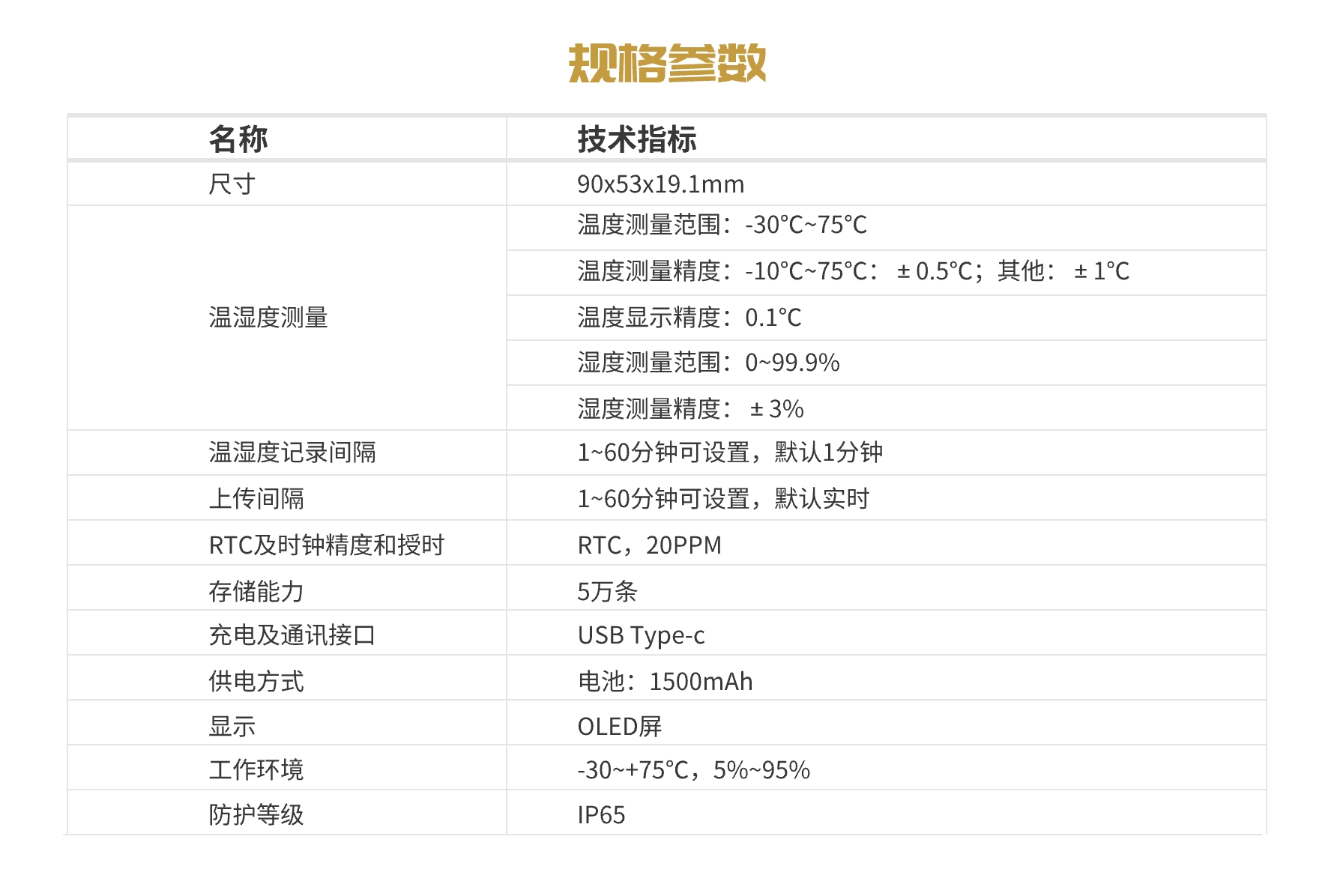 规格参数

| 名称 | 技术指标 |
|---|---|
| 尺寸 | 90x53x19.1mm |
| 温湿度测量 | 温度测量范围：-30℃~75℃ |
| | 温度测量精度：-10℃~75℃：±0.5℃；其他：±1℃ |
| | 温度显示精度：0.1℃ |
| | 湿度测量范围：0~99.9% |
| | 湿度测量精度：±3% |
| 温湿度记录间隔 | 1~60分钟可设置，默认1分钟 |
| 上传间隔 | 1~60分钟可设置，默认实时 |
| RTC及时钟精度和授时 | RTC，20PPM |
| 存储能力 | 5万条 |
| 充电及通讯接口 | USB Type-c |
| 供电方式 | 电池：1500mAh |
| 显示 | OLED屏 |
| 工作环境 | -30~+75℃，5%~95% |
| 防护等级 | IP65 |